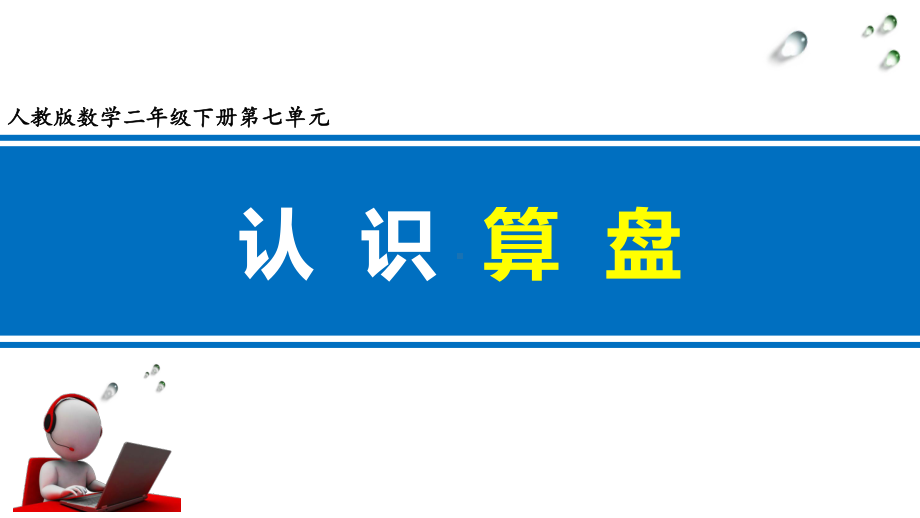 人教版数学二年级下册第七单元

认 识 算 盘